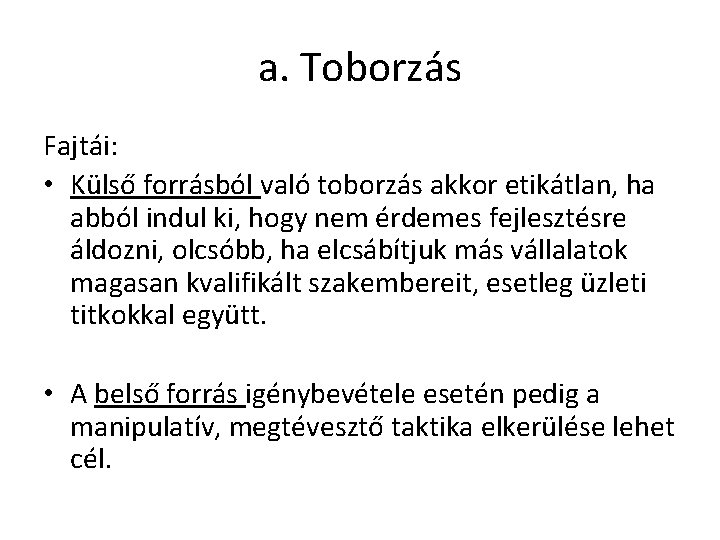 a. Toborzás

Fajtái:

• Külső forrásból való toborzás akkor etikátlan, ha abból indul ki, hogy nem érdemes fejlesztésre áldozni, olcsóbb, ha elcsábítjuk más vállalatok magasan kvalifikált szakembereit, esetleg üzleti titkokkal együtt.

• A belső forrás igénybevétele esetén pedig a manipulatív, megtévesztő taktika elkerülése lehet cél.